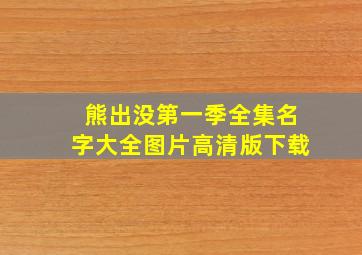 熊出没第一季全集名字大全图片高清版下载